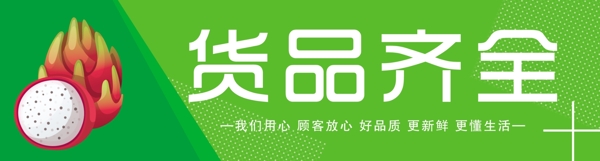 货品齐全

—我们用心 顾客放心 好品质 更新鲜 更懂生活—